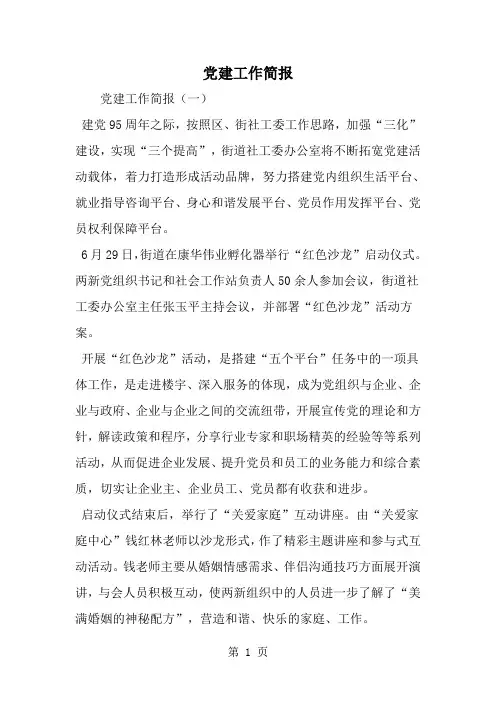 党建工作简报

党建工作简报（一）

建党95周年之际，按照区、街社工委工作思路，加强“三化”建设，实现“三个提高”，街道社工委办公室将不断拓宽党建活动载体，着力打造形成活动品牌，努力搭建党内组织生活平台、就业指导咨询平台、身心和谐发展平台、党员作用发挥平台、党员权利保障平台。

6月29日，街道在康华伟业孵化器举行“红色沙龙”启动仪式。两新党组织书记和社会工作站负责人50余人参加会议，街道社工委办公室主任张玉平主持会议，并部署“红色沙龙”活动方案。

开展“红色沙龙”活动，是搭建“五个平台”任务中的一项具体工作，是走进楼宇、深入服务的体现，成为党组织与企业、企业与政府、企业与企业之间的交流纽带，开展宣传党的理论和方针，解读政策和程序，分享行业专家和职场精英的经验等等系列活动，从而促进企业发展、提升党员和员工的业务能力和综合素质，切实让企业主、企业员工、党员都有收获和进步。

启动仪式结束后，举行了“关爱家庭”互动讲座。由“关爱家庭中心”钱红林老师以沙龙形式，作了精彩主题讲座和参与式互动活动。钱老师主要从婚姻情感需求、伴侣沟通技巧方面展开演讲，与会人员积极互动，使两新组织中的人员进一步了解了“美满婚姻的神秘配方”，营造和谐、快乐的家庭、工作。

第 1 页